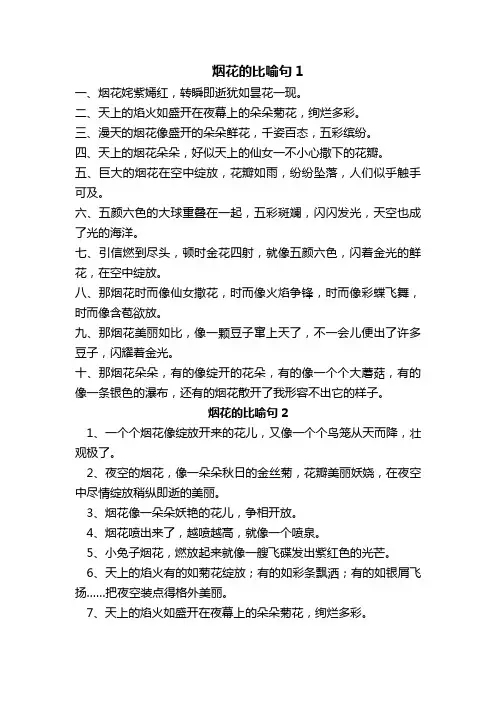 烟花的比喻句 1

一、烟花姹紫嫣红，转瞬即逝犹如昙花一现。

二、天上的焰火如盛开在夜幕上的朵朵菊花，绚烂多彩。

三、漫天的烟花像盛开的朵朵鲜花，千姿百态，五彩缤纷。

四、天上的烟花朵朵，好似天上的仙女一不小心撒下的花瓣。

五、巨大的烟花在空中绽放，花瓣如雨，纷纷坠落，人们似乎触手可及。

六、五颜六色的大球重叠在一起，五彩斑斓，闪闪发光，天空也成了光的海洋。

七、引信燃到尽头，顿时金花四射，就像五颜六色，闪着金光的鲜花，在空中绽放。

八、那烟花时而像仙女撒花，时而像火焰争锋，时而像彩蝶飞舞，时而像含苞欲放。

九、那烟花美丽如比，像一颗豆子窜上天了，不一会儿便出了许多豆子，闪耀着金光。

十、那烟花朵朵，有的像绽开的花朵，有的像一个个大蘑菇，有的像一条银色的瀑布，还有的烟花散开了我形容不出它的样子。

烟花的比喻句 2

1、一个个烟花像绽放开来的花儿，又像一个个鸟笼从天而降，壮观极了。

2、夜空的烟花，像一朵朵秋日的金丝菊，花瓣美丽妖娆，在夜空中尽情绽放稍纵即逝的美丽。

3、烟花像一朵朵妖艳的花儿，争相开放。

4、烟花喷出来了，越喷越高，就像一个喷泉。

5、小兔子烟花，燃放起来就像一艘飞碟发出紫红色的光芒。

6、天上的焰火有的如菊花绽放；有的如彩条飘洒；有的如银屑飞扬……把夜空装点得格外美丽。

7、天上的焰火如盛开在夜幕上的朵朵菊花，绚烂多彩。